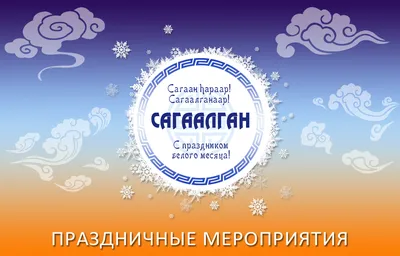 Сагаан һараар!
Сагаалганаар!

САГААЛГАН

С праздником белого месяца!

ПРАЗДНИЧНЫЕ МЕРОПРИЯТИЯ